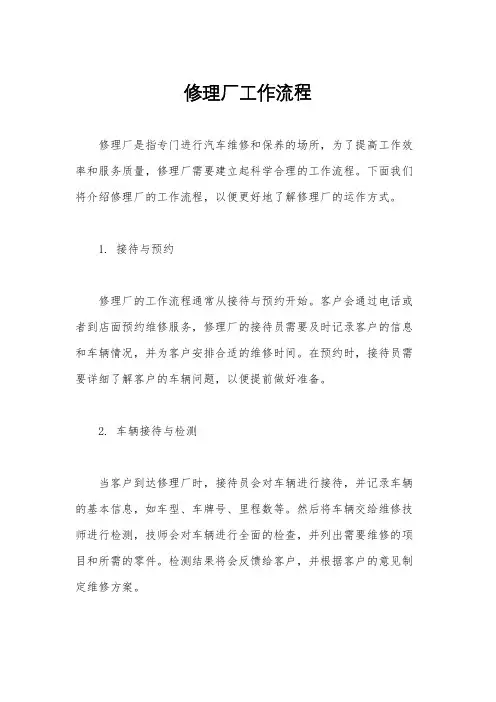 修理厂工作流程

修理厂是指专门进行汽车维修和保养的场所，为了提高工作效率和服务质量，修理厂需要建立起科学合理的工作流程。下面我们将介绍修理厂的工作流程，以便更好地了解修理厂的运作方式。

1. 接待与预约

修理厂的工作流程通常从接待与预约开始。客户会通过电话或者到店面预约维修服务，修理厂的接待员需要及时记录客户的信息和车辆情况，并为客户安排合适的维修时间。在预约时，接待员需要详细了解客户的车辆问题，以便提前做好准备。

2. 车辆接待与检测

当客户到达修理厂时，接待员会对车辆进行接待，并记录车辆的基本信息，如车型、车牌号、里程数等。然后将车辆交给维修技师进行检测，技师会对车辆进行全面的检查，并列出需要维修的项目和所需的零件。检测结果将会反馈给客户，并根据客户的意见制定维修方案。